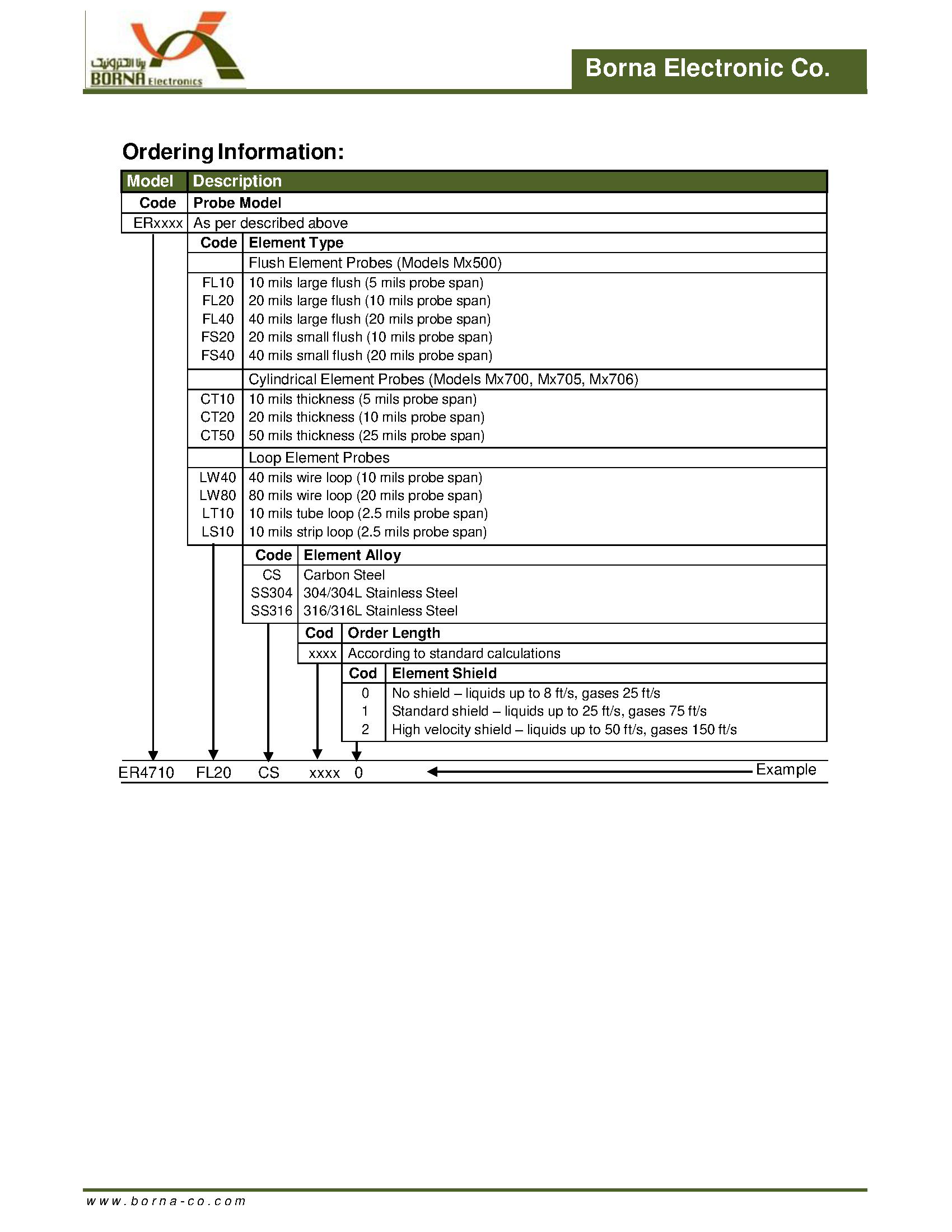 برنا الکترونیک
BORNA Electronics

Borna Electronic Co.

Ordering Information:

| Model | Description |
|---|---|
| Code | Probe Model |
| ERxxxx | As per described above |

| Code | Element Type |
|---|---|
| | Flush Element Probes (Models Mx500) |
| FL10 | 10 mils large flush (5 mils probe span) |
| FL20 | 20 mils large flush (10 mils probe span) |
| FL40 | 40 mils large flush (20 mils probe span) |
| FS20 | 20 mils small flush (10 mils probe span) |
| FS40 | 40 mils small flush (20 mils probe span) |
| | Cylindrical Element Probes (Models Mx700, Mx705, Mx706) |
| CT10 | 10 mils thickness (5 mils probe span) |
| CT20 | 20 mils thickness (10 mils probe span) |
| CT50 | 50 mils thickness (25 mils probe span) |
| | Loop Element Probes |
| LW40 | 40 mils wire loop (10 mils probe span) |
| LW80 | 80 mils wire loop (20 mils probe span) |
| LT10 | 10 mils tube loop (2.5 mils probe span) |
| LS10 | 10 mils strip loop (2.5 mils probe span) |

| Code | Element Alloy |
|---|---|
| CS | Carbon Steel |
| SS304 | 304/304L Stainless Steel |
| SS316 | 316/316L Stainless Steel |

| Cod | Order Length |
|---|---|
| xxxx | According to standard calculations |

| Cod | Element Shield |
|---|---|
| 0 | No shield – liquids up to 8 ft/s, gases 25 ft/s |
| 1 | Standard shield – liquids up to 25 ft/s, gases 75 ft/s |
| 2 | High velocity shield – liquids up to 50 ft/s, gases 150 ft/s |

ER4710 FL20 CS xxxx 0 Example

www.borna-co.com